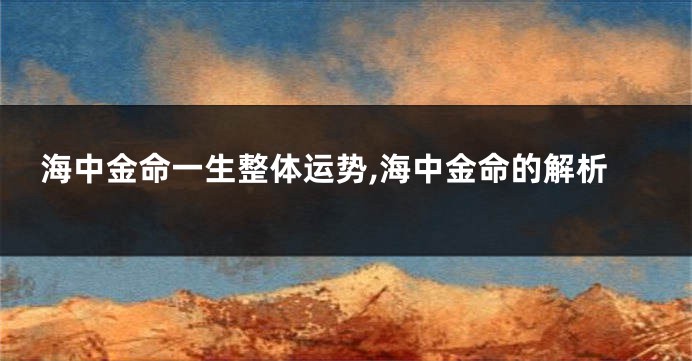 海中金命一生整体运势,海中金命的解析